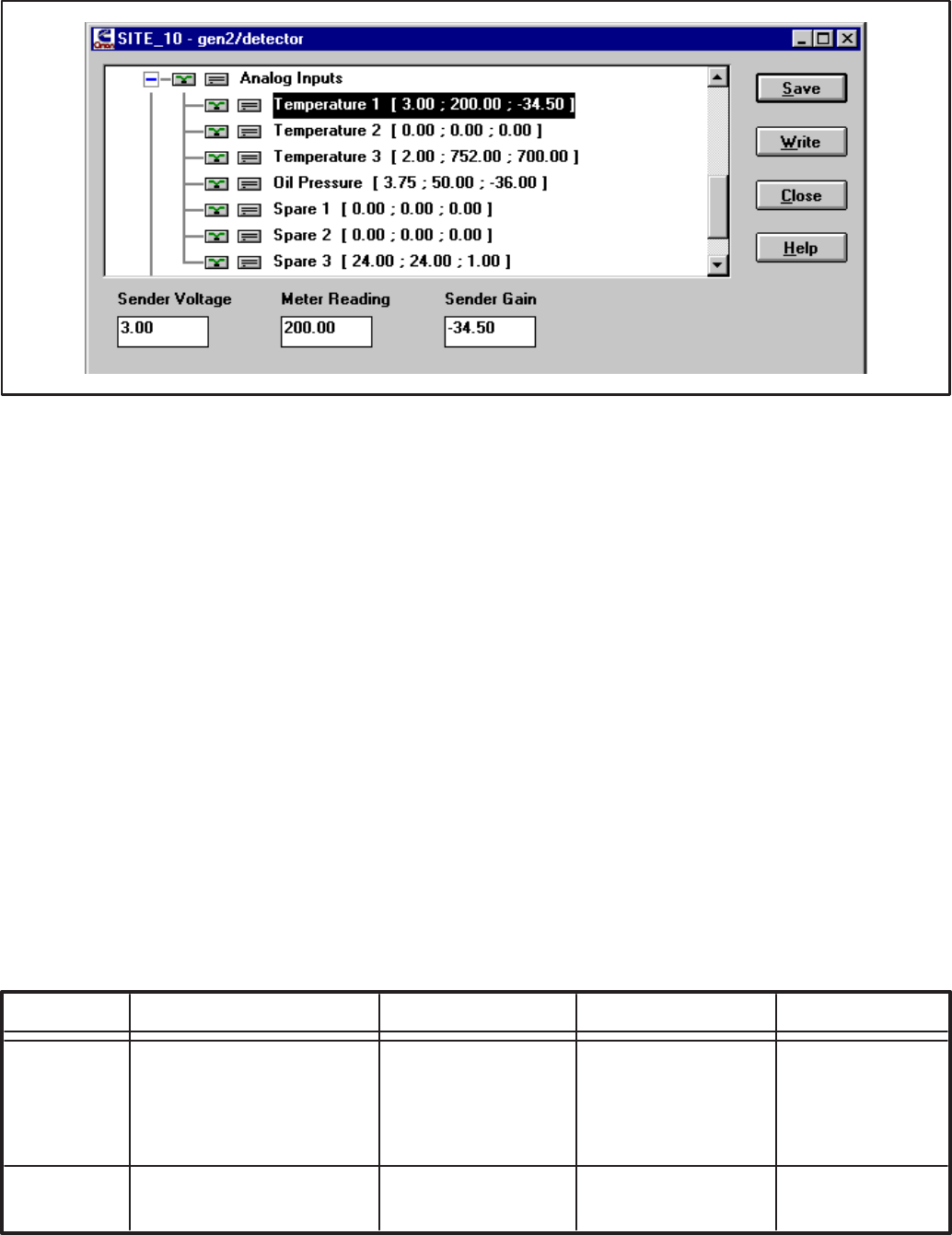 SITE_10 - gen2/detector

Analog Inputs
Temperature 1 [ 3.00 ; 200.00 ; -34.50 ]
Temperature 2 [ 0.00 ; 0.00 ; 0.00 ]
Temperature 3 [ 2.00 ; 752.00 ; 700.00 ]
Oil Pressure [ 3.75 ; 50.00 ; -36.00 ]
Spare 1 [ 0.00 ; 0.00 ; 0.00 ]
Spare 2 [ 0.00 ; 0.00 ; 0.00 ]
Spare 3 [ 24.00 ; 24.00 ; 1.00 ]

Save
Write
Close
Help

Sender Voltage
3.00
Meter Reading
200.00
Sender Gain
-34.50